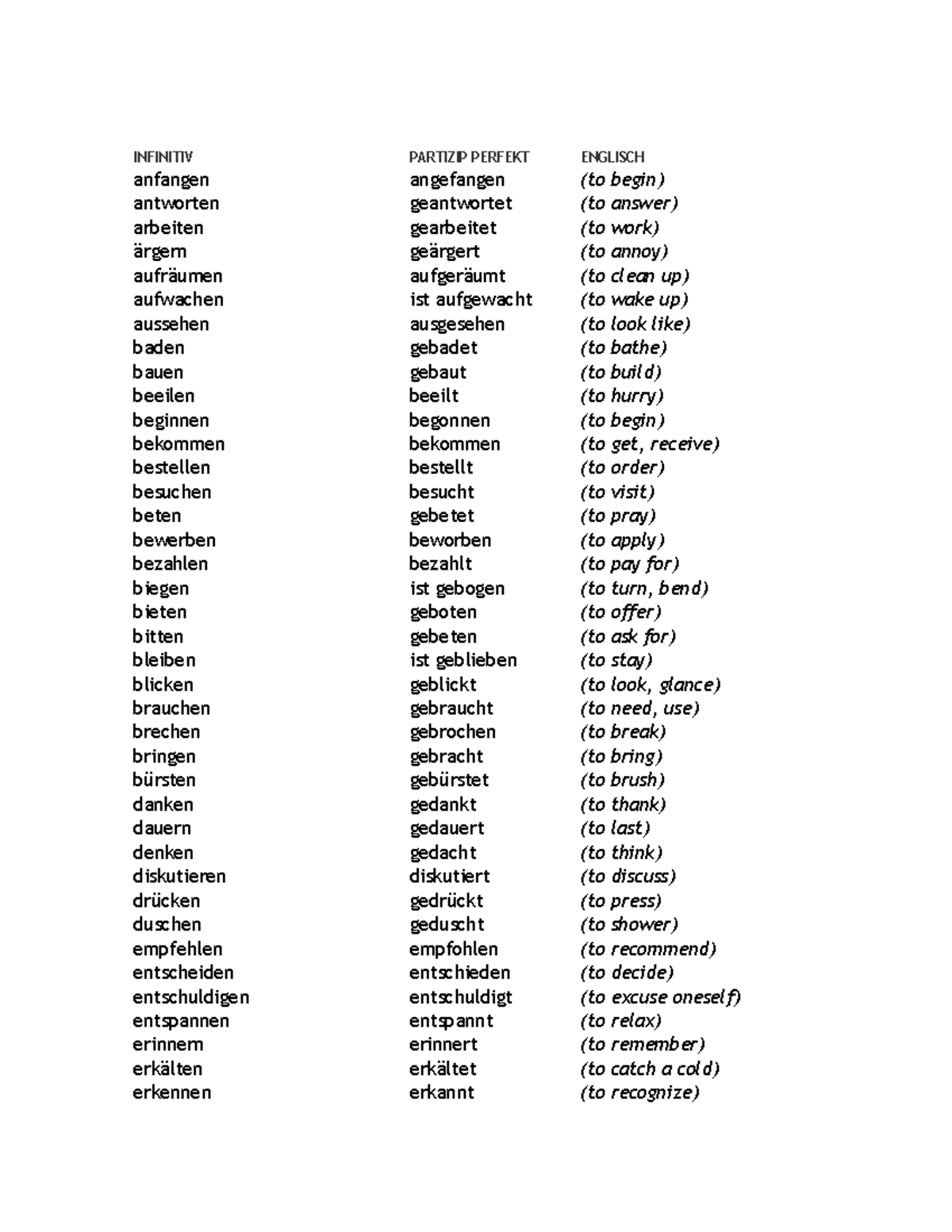 | INFINITIV | PARTIZIP PERFEKT | ENGLISCH |
|---|---|---|
| anfangen | angefangen | (to begin) |
| antworten | geantwortet | (to answer) |
| arbeiten | gearbeitet | (to work) |
| ärgern | geärgert | (to annoy) |
| aufräumen | aufgeräumt | (to clean up) |
| aufwachen | ist aufgewacht | (to wake up) |
| aussehen | ausgesehen | (to look like) |
| baden | gebadet | (to bathe) |
| bauen | gebaut | (to build) |
| beeilen | beeilt | (to hurry) |
| beginnen | begonnen | (to begin) |
| bekommen | bekommen | (to get, receive) |
| bestellen | bestellt | (to order) |
| besuchen | besucht | (to visit) |
| beten | gebetet | (to pray) |
| bewerben | beworben | (to apply) |
| bezahlen | bezahlt | (to pay for) |
| biegen | ist gebogen | (to turn, bend) |
| bieten | geboten | (to offer) |
| bitten | gebeten | (to ask for) |
| bleiben | ist geblieben | (to stay) |
| blicken | geblickt | (to look, glance) |
| brauchen | gebraucht | (to need, use) |
| brechen | gebrochen | (to break) |
| bringen | gebracht | (to bring) |
| bürsten | gebürstet | (to brush) |
| danken | gedankt | (to thank) |
| dauern | gedauert | (to last) |
| denken | gedacht | (to think) |
| diskutieren | diskutiert | (to discuss) |
| drücken | gedrückt | (to press) |
| duschen | geduscht | (to shower) |
| empfehlen | empfohlen | (to recommend) |
| entscheiden | entschieden | (to decide) |
| entschuldigen | entschuldigt | (to excuse oneself) |
| entspannen | entspannt | (to relax) |
| erinnern | erinnert | (to remember) |
| erkälten | erkältet | (to catch a cold) |
| erkennen | erkannt | (to recognize) |